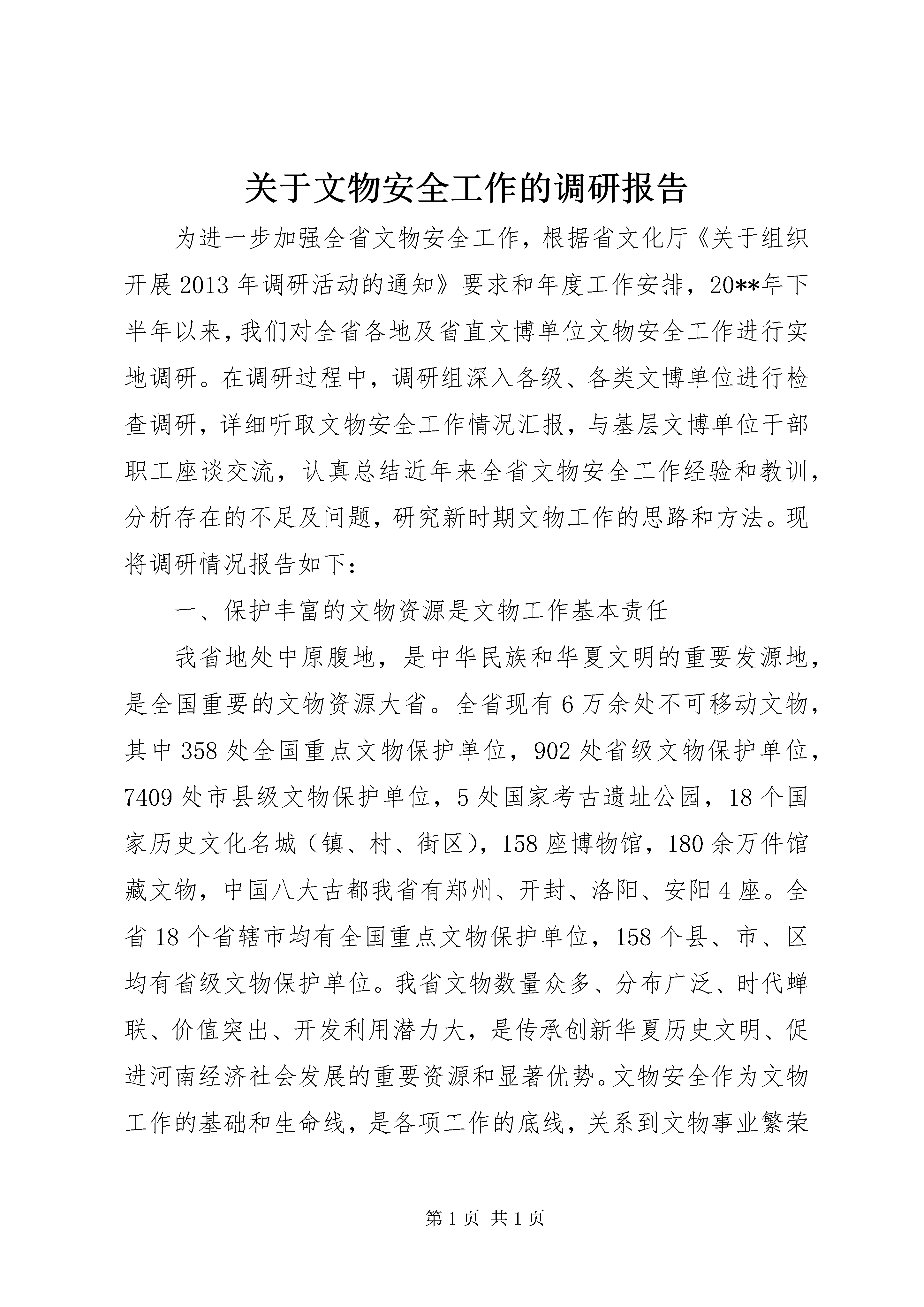 关于文物安全工作的调研报告

为进一步加强全省文物安全工作，根据省文化厅《关于组织开展2013年调研活动的通知》要求和年度工作安排，20**年下半年以来，我们对全省各地及省直文博单位文物安全工作进行实地调研。在调研过程中，调研组深入各级、各类文博单位进行检查调研，详细听取文物安全工作情况汇报，与基层文博单位干部职工座谈交流，认真总结近年来全省文物安全工作经验和教训，分析存在的不足及问题，研究新时期文物工作的思路和方法。现将调研情况报告如下：

一、保护丰富的文物资源是文物工作基本责任

我省地处中原腹地，是中华民族和华夏文明的重要发源地，是全国重要的文物资源大省。全省现有6万余处不可移动文物，其中358处全国重点文物保护单位，902处省级文物保护单位，7409处市县级文物保护单位，5处国家考古遗址公园，18个国家历史文化名城（镇、村、街区），158座博物馆，180余万件馆藏文物，中国八大古都我省有郑州、开封、洛阳、安阳4座。全省18个省辖市均有全国重点文物保护单位，158个县、市、区均有省级文物保护单位。我省文物数量众多、分布广泛、时代蝉联、价值突出、开发利用潜力大，是传承创新华夏历史文明、促进河南经济社会发展的重要资源和显著优势。文物安全作为文物工作的基础和生命线，是各项工作的底线，关系到文物事业繁荣

第1页 共1页